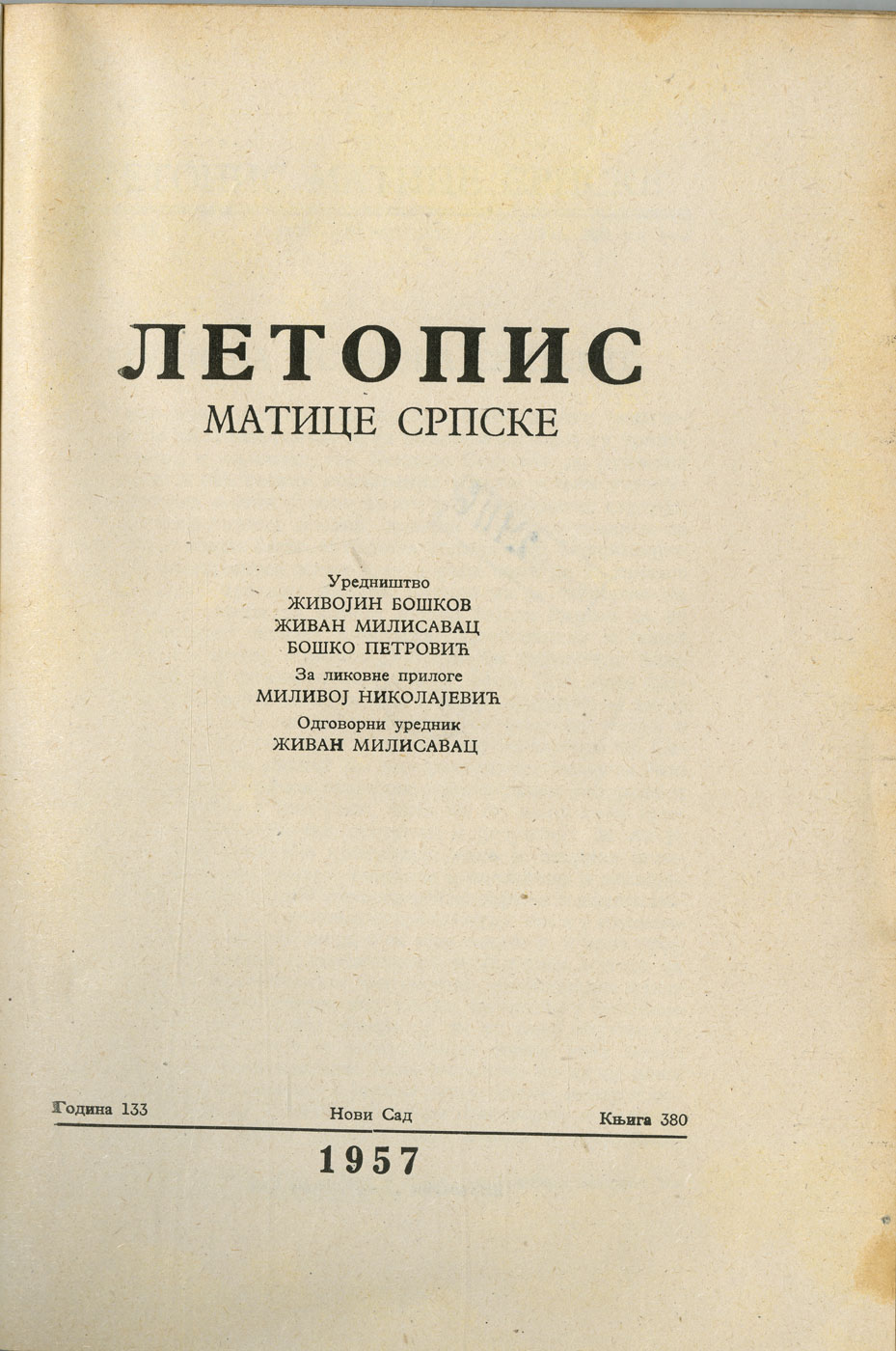 ЛЕТОПИС
МАТИЦЕ СРПСКЕ

Уредништво
ЖИВОЈИН БОШКОВ
ЖИВАН МИЛИСАВАЦ
БОШКО ПЕТРОВИЋ
За ликовне прилоге
МИЛИВОЈ НИКОЛАЈЕВИЋ
Одговорни уредник
ЖИВАН МИЛИСАВАЦ

Година 133 Нови Сад Књига 380

1957